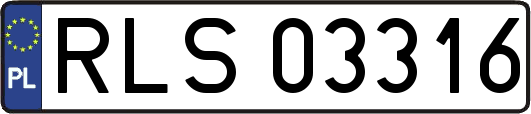 PL
RLS 03316